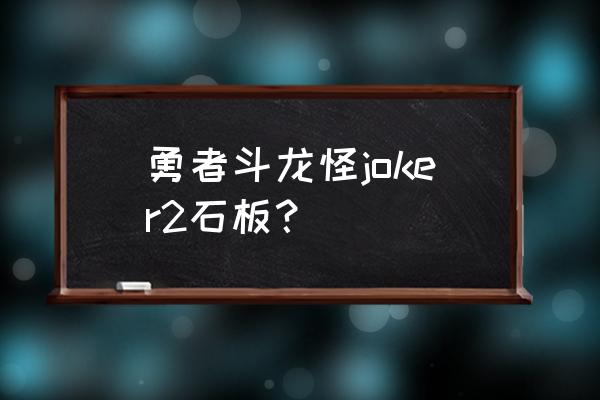 勇者斗龙怪joker2石板？